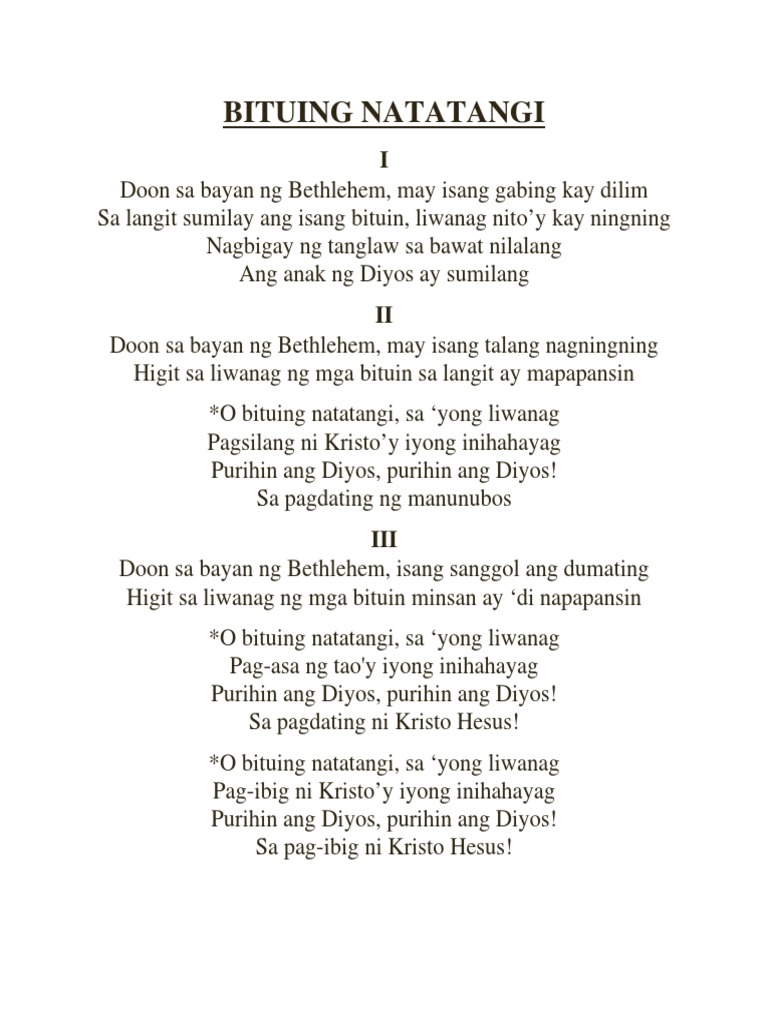 BITUING NATATANGI

I

Doon sa bayan ng Bethlehem, may isang gabing kay dilim
Sa langit sumilay ang isang bituin, liwanag nito’y kay ningning
Nagbigay ng tanglaw sa bawat nilalang
Ang anak ng Diyos ay sumilang

II

Doon sa bayan ng Bethlehem, may isang talang nagningning
Higit sa liwanag ng mga bituin sa langit ay mapapansin

*O bituing natatangi, sa ‘yong liwanag
Pagsilang ni Kristo’y iyong inihahayag
Purihin ang Diyos, purihin ang Diyos!
Sa pagdating ng manunubos

III

Doon sa bayan ng Bethlehem, isang sanggol ang dumating
Higit sa liwanag ng mga bituin minsan ay ‘di napapansin

*O bituing natatangi, sa ‘yong liwanag
Pag-asa ng tao'y iyong inihahayag
Purihin ang Diyos, purihin ang Diyos!
Sa pagdating ni Kristo Hesus!

*O bituing natatangi, sa ‘yong liwanag
Pag-ibig ni Kristo’y iyong inihahayag
Purihin ang Diyos, purihin ang Diyos!
Sa pag-ibig ni Kristo Hesus!